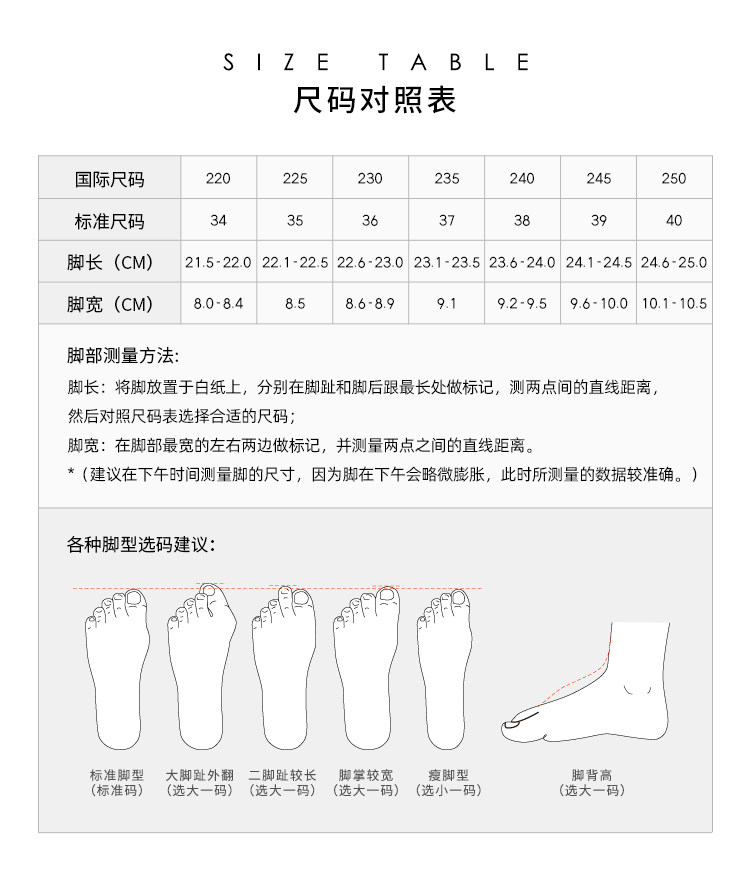 SIZE TABLE
尺码对照表

| 国际尺码 | 220 | 225 | 230 | 235 | 240 | 245 | 250 |
|---|---|---|---|---|---|---|---|
| 标准尺码 | 34 | 35 | 36 | 37 | 38 | 39 | 40 |
| 脚长（CM） | 21.5-22.0 | 22.1-22.5 | 22.6-23.0 | 23.1-23.5 | 23.6-24.0 | 24.1-24.5 | 24.6-25.0 |
| 脚宽（CM） | 8.0-8.4 | 8.5 | 8.6-8.9 | 9.1 | 9.2-9.5 | 9.6-10.0 | 10.1-10.5 |

脚部测量方法:
脚长：将脚放置于白纸上，分别在脚趾和脚后跟最长处做标记，测两点间的直线距离，然后对照尺码表选择合适的尺码；
脚宽：在脚部最宽的左右两边做标记，并测量两点之间的直线距离。
*（建议在下午时间测量脚的尺寸，因为脚在下午会略微膨胀，此时所测量的数据较准确。）

各种脚型选码建议:

标准脚型
（标准码）

大脚趾外翻
（选大一码）

二脚趾较长
（选大一码）

脚掌较宽
（选大一码）

瘦脚型
（选小一码）

脚背高
（选大一码）